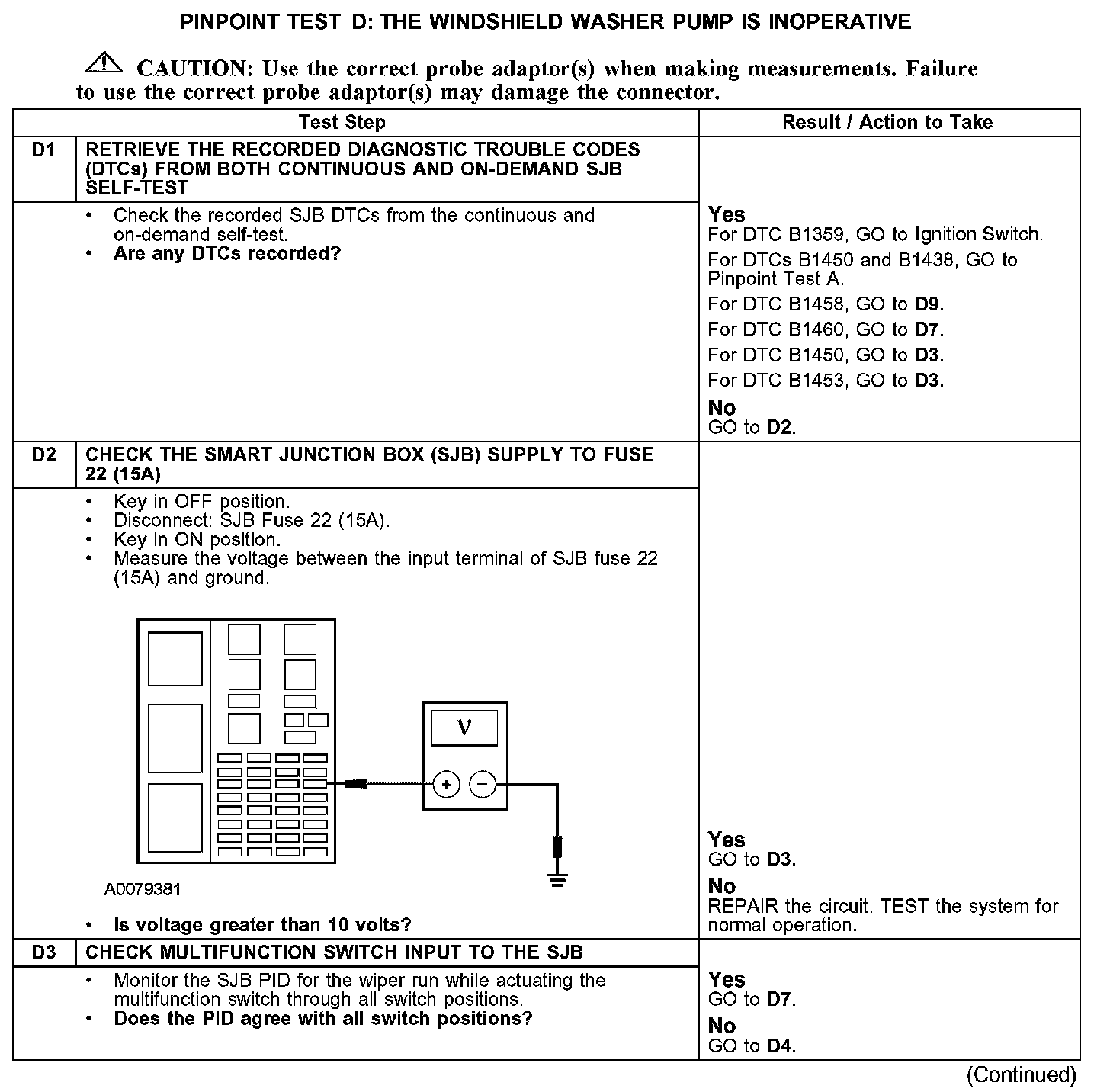 PINPOINT TEST D: THE WINDSHIELD WASHER PUMP IS INOPERATIVE

CAUTION: Use the correct probe adaptor(s) when making measurements. Failure to use the correct probe adaptor(s) may damage the connector.

| | Test Step | Result / Action to Take |
|---|---|---|
| D1 | RETRIEVE THE RECORDED DIAGNOSTIC TROUBLE CODES (DTCs) FROM BOTH CONTINUOUS AND ON-DEMAND SJB SELF-TEST | |
| | • Check the recorded SJB DTCs from the continuous and on-demand self-test. • Are any DTCs recorded? | Yes For DTC B1359, GO to Ignition Switch. For DTCs B1450 and B1438, GO to Pinpoint Test A. For DTC B1458, GO to D9. For DTC B1460, GO to D7. For DTC B1450, GO to D3. For DTC B1453, GO to D3. No GO to D2. |
| D2 | CHECK THE SMART JUNCTION BOX (SJB) SUPPLY TO FUSE 22 (15A) | |
| | • Key in OFF position. • Disconnect: SJB Fuse 22 (15A). • Key in ON position. • Measure the voltage between the input terminal of SJB fuse 22 (15A) and ground. V + − A0079381 • Is voltage greater than 10 volts? | Yes GO to D3. No REPAIR the circuit. TEST the system for normal operation. |
| D3 | CHECK MULTIFUNCTION SWITCH INPUT TO THE SJB | |
| | • Monitor the SJB PID for the wiper run while actuating the multifunction switch through all switch positions. • Does the PID agree with all switch positions? | Yes GO to D7. No GO to D4. |

(Continued)